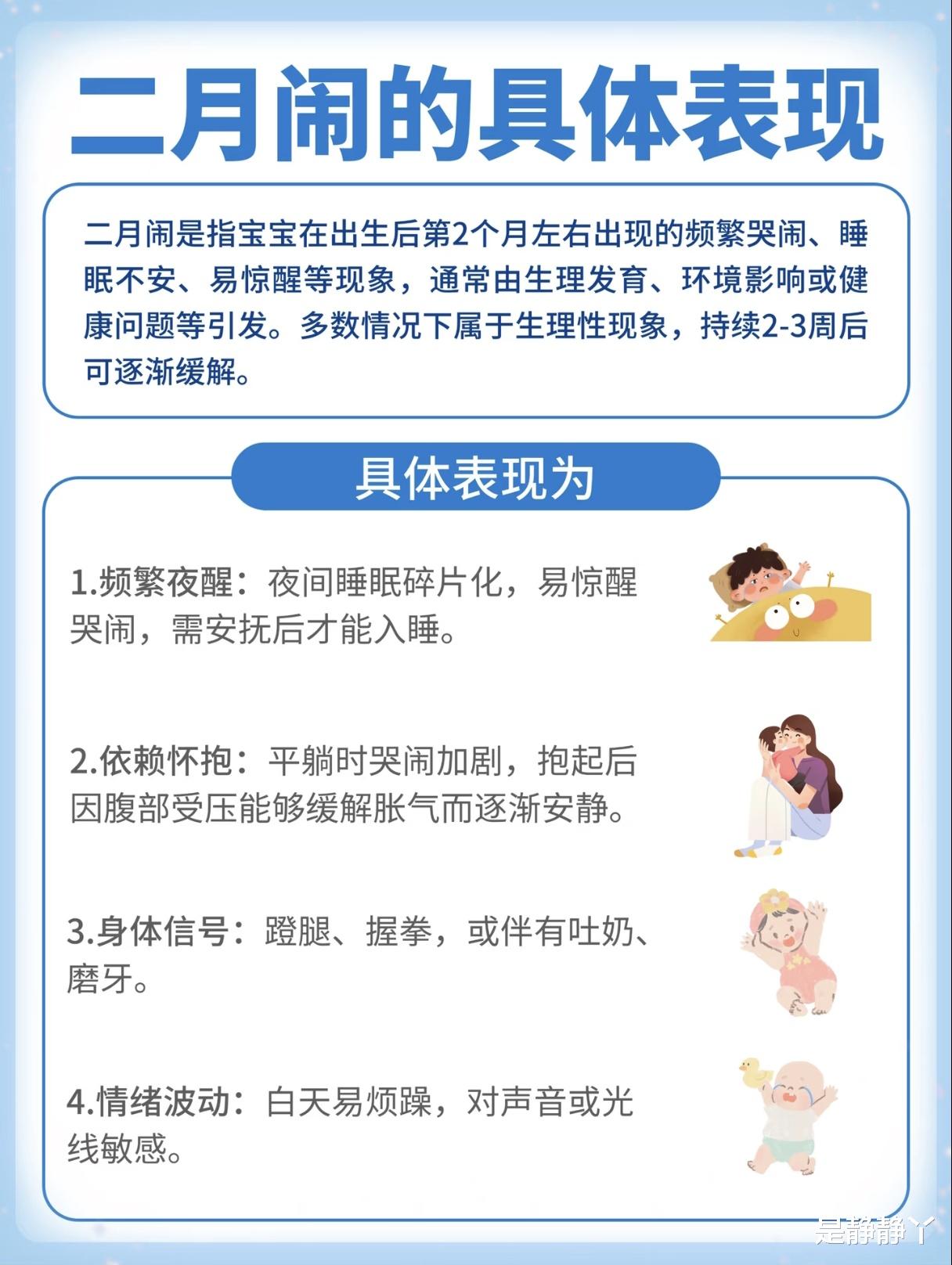 二月闹的具体表现

二月闹是指宝宝在出生后第2个月左右出现的频繁哭闹、睡眠不安、易惊醒等现象，通常由生理发育、环境影响或健康问题等引发。多数情况下属于生理性现象，持续2-3周后可逐渐缓解。

具体表现为

1.频繁夜醒：夜间睡眠碎片化，易惊醒哭闹，需安抚后才能入睡。

2.依赖怀抱：平躺时哭闹加剧，抱起后因腹部受压能够缓解胀气而逐渐安静。

3.身体信号：蹬腿、握拳，或伴有吐奶、磨牙。

4.情绪波动：白天易烦躁，对声音或光线敏感。

是静静丫